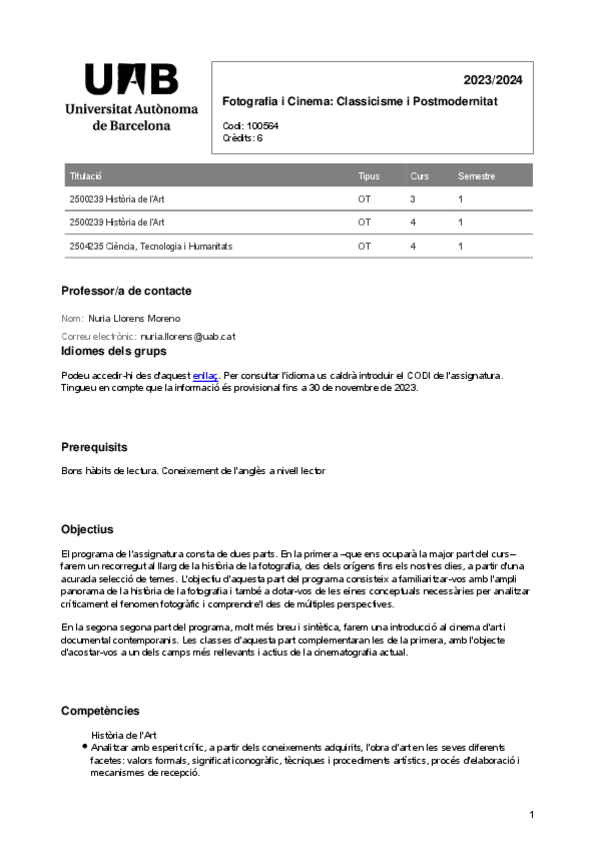 UAB
Universitat Autònoma de Barcelona

2023/2024

Fotografia i Cinema: Classicisme i Postmodernitat

Codi: 100564
Crèdits: 6

| Titulació | Tipus | Curs | Semestre |
|---|---|---|---|
| 2500239 Història de l'Art | OT | 3 | 1 |
| 2500239 Història de l'Art | OT | 4 | 1 |
| 2504235 Ciència, Tecnologia i Humanitats | OT | 4 | 1 |

Professor/a de contacte

Nom: Nuria Llorens Moreno

Correu electrònic: nuria.llorens@uab.cat

Idiomes dels grups

Podeu accedir-hi des d'aquest enllaç. Per consultar l'idioma us caldrà introduir el CODI de l'assignatura. Tingueu en compte que la informació és provisional fins a 30 de novembre de 2023.

Prerequisits

Bons hàbits de lectura. Coneixement de l'anglès a nivell lector

Objectius

El programa de l'assignatura consta de dues parts. En la primera –que ens ocuparà la major part del curs– farem un recorregut al llarg de la història de la fotografia, des dels orígens fins els nostres dies, a partir d'una acurada selecció de temes. L'objectiu d'aquesta part del programa consisteix a familiaritzar-vos amb l'ampli panorama de la història de la fotografia i també a dotar-vos de les eines conceptuals necessàries per analitzar críticament el fenomen fotogràfic i comprendre'l des de múltiples perspectives.

En la segona segona part del programa, molt més breu i sintètica, farem una introducció al cinema d'art i documental contemporanis. Les classes d'aquesta part complementaran les de la primera, amb l'objecte d'acostar-vos a un dels camps més rellevants i actius de la cinematografia actual.

Competències

Història de l'Art
• Analitzar amb esperit crític, a partir dels coneixements adquirits, l'obra d'art en les seves diferents facetes: valors formals, significat iconogràfic, tècniques i procediments artístics, procés d'elaboració i mecanismes de recepció.

1